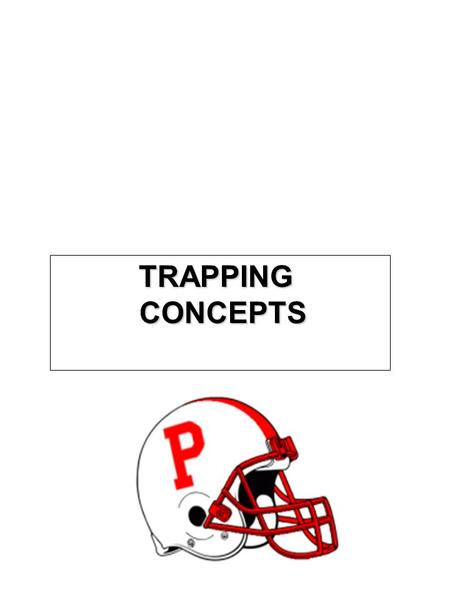 TRAPPING CONCEPTS

P